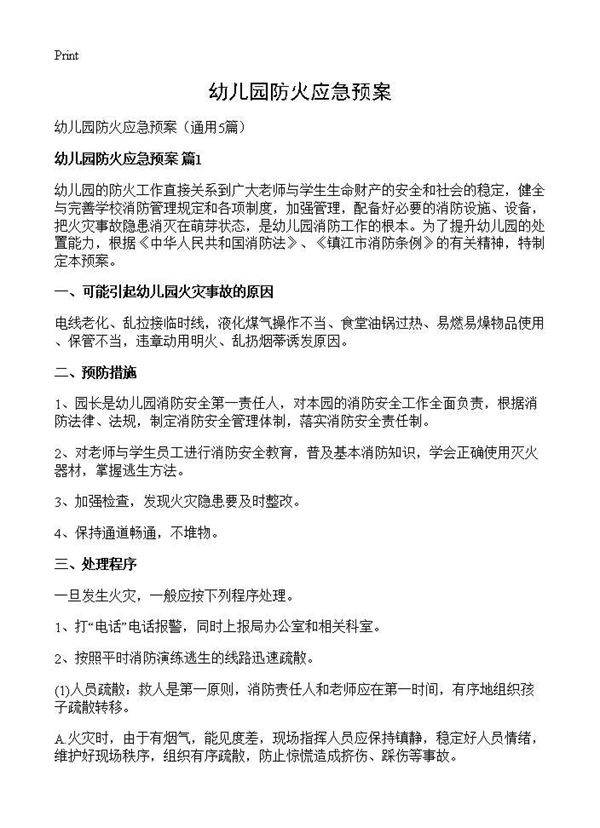 Print

幼儿园防火应急预案

幼儿园防火应急预案（通用5篇）

幼儿园防火应急预案 篇1

幼儿园的防火工作直接关系到广大老师与学生生命财产的安全和社会的稳定，健全与完善学校消防管理规定和各项制度，加强管理，配备好必要的消防设施、设备，把火灾事故隐患消灭在萌芽状态，是幼儿园消防工作的根本。为了提升幼儿园的处置能力，根据《中华人民共和国消防法》、《镇江市消防条例》的有关精神，特制定本预案。

一、可能引起幼儿园火灾事故的原因

电线老化、乱拉接临时线，液化煤气操作不当、食堂油锅过热、易燃易爆物品使用、保管不当，违章动用明火、乱扔烟蒂诱发原因。

二、预防措施

1、园长是幼儿园消防安全第一责任人，对本园的消防安全工作全面负责，根据消防法律、法规，制定消防安全管理体制，落实消防安全责任制。

2、对老师与学生员工进行消防安全教育，普及基本消防知识，学会正确使用灭火器材，掌握逃生方法。

3、加强检查，发现火灾隐患要及时整改。

4、保持通道畅通，不堆物。

三、处理程序

一旦发生火灾，一般应按下列程序处理。

1、打“电话”电话报警，同时上报局办公室和相关科室。

2、按照平时消防演练逃生的线路迅速疏散。

(1)人员疏散：救人是第一原则，消防责任人和老师应在第一时间，有序地组织孩子疏散转移。

A.火灾时，由于有烟气，能见度差，现场指挥人员应保持镇静，稳定好人员情绪，维护好现场秩序，组织有序疏散，防止惊慌造成挤伤、踩伤等事故。